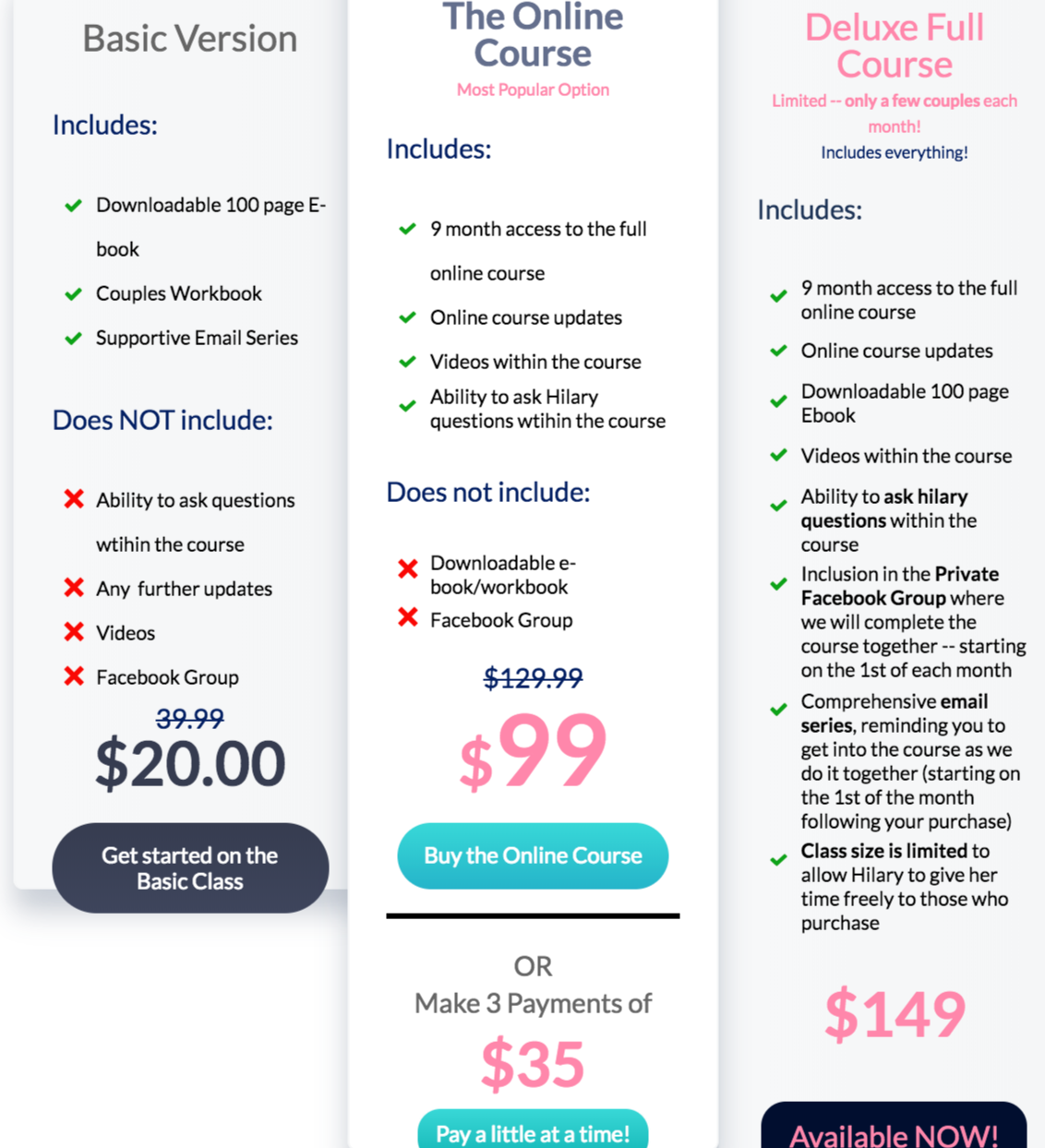 Basic Version

Includes:

Downloadable 100 page E-book

Couples Workbook

Supportive Email Series

Does NOT include:

Ability to ask questions wtihin the course

Any further updates

Videos

Facebook Group

39.99

$20.00

Get started on the Basic Class

The Online Course

Most Popular Option

Includes:

9 month access to the full online course

Online course updates

Videos within the course

Ability to ask Hilary questions wtihin the course

Does not include:

Downloadable e-book/workbook

Facebook Group

$129.99

$99

Buy the Online Course

OR

Make 3 Payments of

$35

Pay a little at a time!

Deluxe Full Course

Limited -- only a few couples each month!

Includes everything!

Includes:

9 month access to the full online course

Online course updates

Downloadable 100 page Ebook

Videos within the course

Ability to ask hilary questions within the course

Inclusion in the Private Facebook Group where we will complete the course together -- starting on the 1st of each month

Comprehensive email series, reminding you to get into the course as we do it together (starting on the 1st of the month following your purchase)

Class size is limited to allow Hilary to give her time freely to those who purchase

$149

Available NOW!